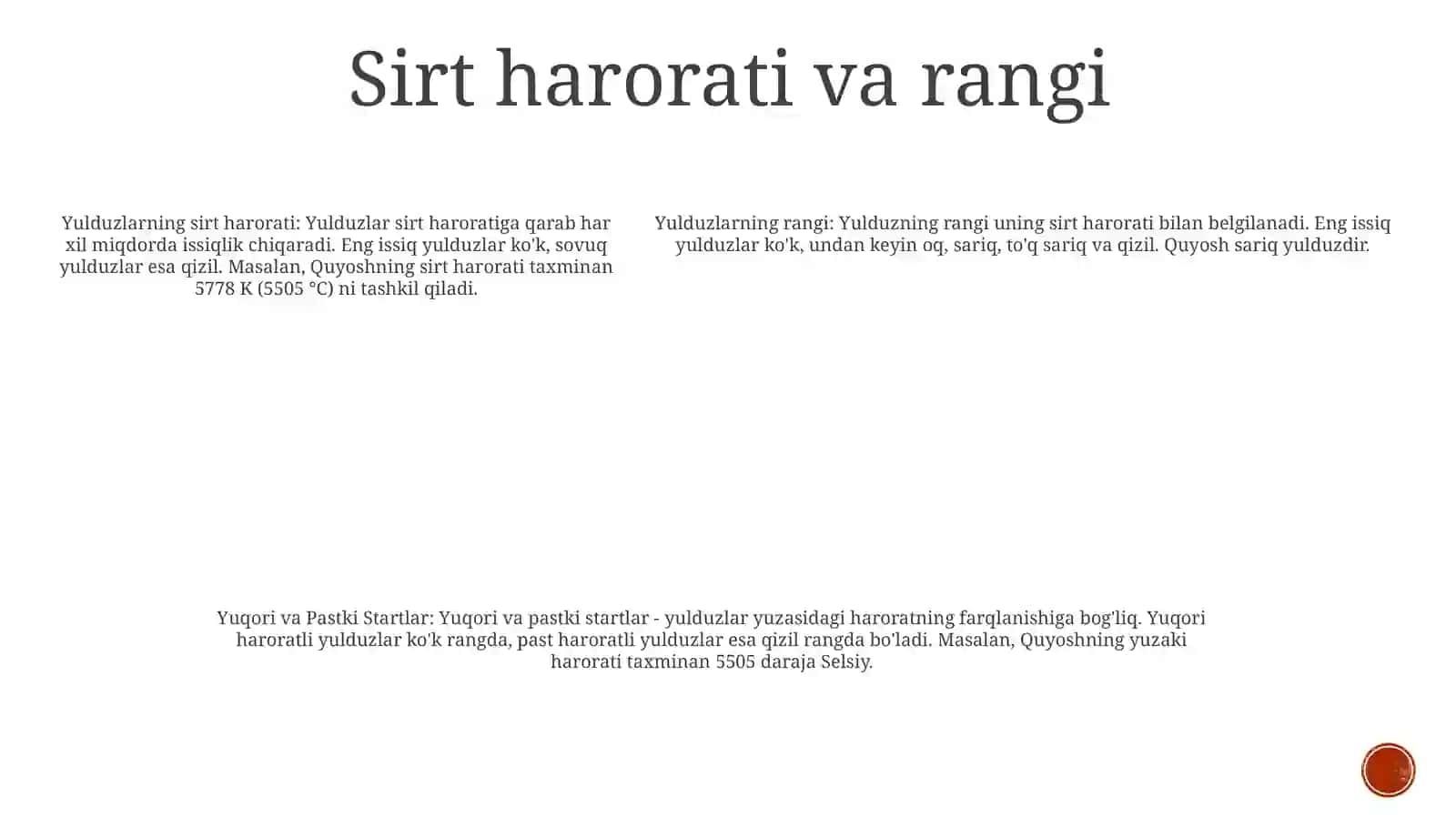 Sirt harorati va rangi

Yulduzlarning sirt harorati: Yulduzlar sirt haroratiga qarab har xil miqdorda issiqlik chiqaradi. Eng issiq yulduzlar ko'k, sovuq yulduzlar esa qizil. Masalan, Quyoshning sirt harorati taxminan 5778 K (5505 °C) ni tashkil qiladi.

Yulduzlarning rangi: Yulduzning rangi uning sirt harorati bilan belgilanadi. Eng issiq yulduzlar ko'k, undan keyin oq, sariq, to'q sariq va qizil. Quyosh sariq yulduzdir.

Yuqori va Pastki Startlar: Yuqori va pastki startlar - yulduzlar yuzasidagi haroratning farqlanishiga bog'liq. Yuqori haroratli yulduzlar ko'k rangda, past haroratli yulduzlar esa qizil rangda bo'ladi. Masalan, Quyoshning yuzaki harorati taxminan 5505 daraja Selsiy.